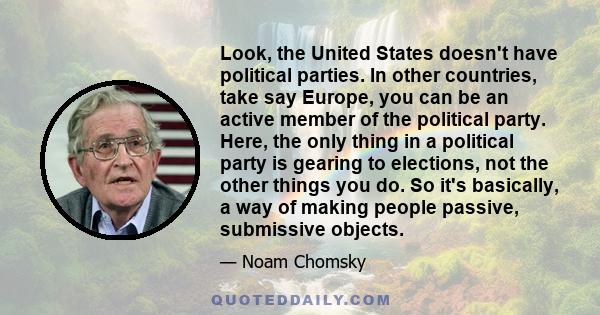 Look, the United States doesn't have political parties. In other countries, take say Europe, you can be an active member of the political party. Here, the only thing in a political party is gearing to elections, not the other things you do. So it's basically, a way of making people passive, submissive objects.

— Noam Chomsky

QUOTEDDAILY.COM